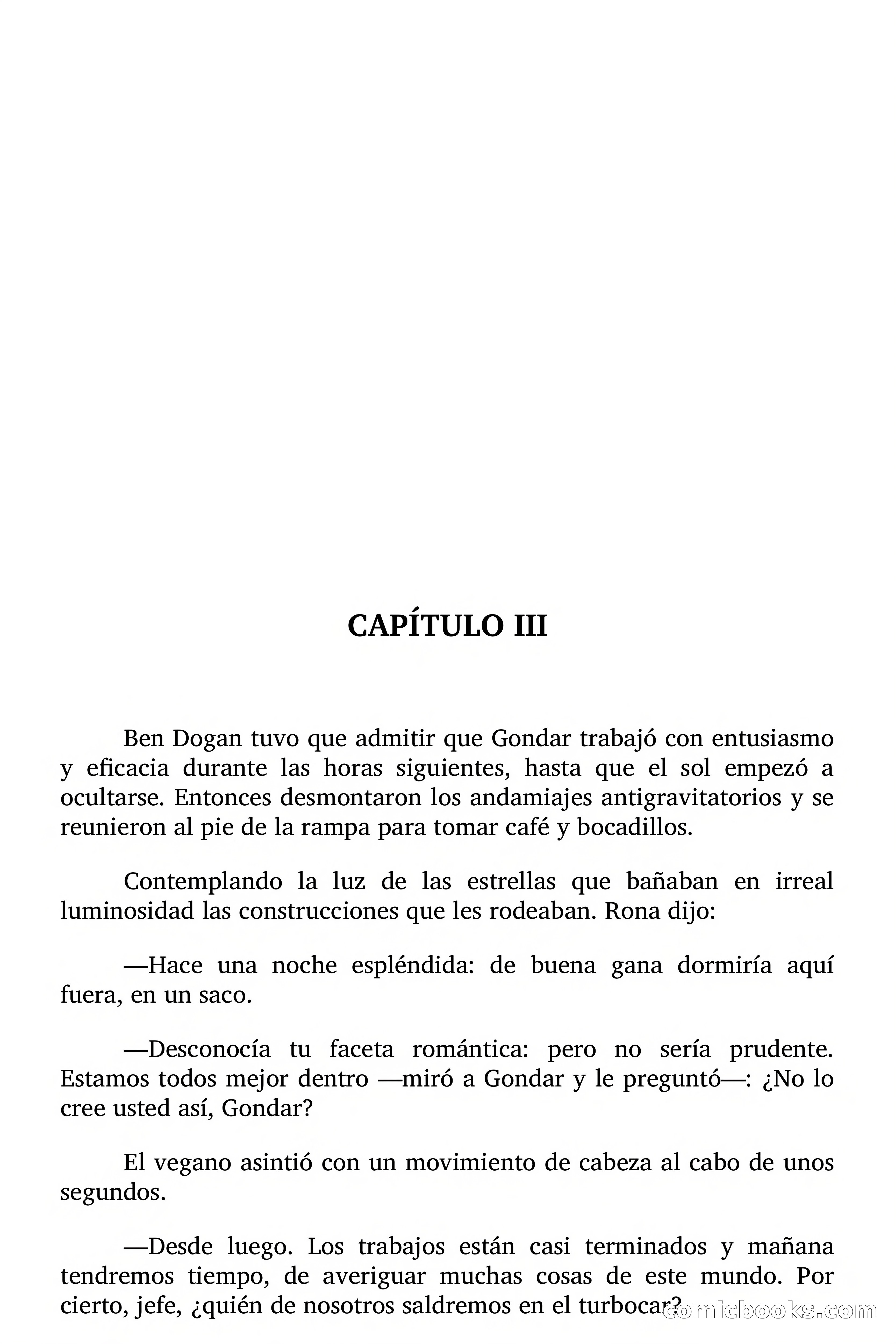 CAPÍTULO III

Ben Dogan tuvo que admitir que Gondar trabajó con entusiasmo y eficacia durante las horas siguientes, hasta que el sol empezó a ocultarse. Entonces desmontaron los andamiajes antigravitatorios y se reunieron al pie de la rampa para tomar café y bocadillos.

Contemplando la luz de las estrellas que bañaban en irreal luminosidad las construcciones que les rodeaban. Rona dijo:

—Hace una noche espléndida: de buena gana dormiría aquí fuera, en un saco.

—Desconocía tu faceta romántica: pero no sería prudente. Estamos todos mejor dentro —miró a Gondar y le preguntó—: ¿No lo cree usted así, Gondar?

El vegano asintió con un movimiento de cabeza al cabo de unos segundos.

—Desde luego. Los trabajos están casi terminados y mañana tendremos tiempo, de averiguar muchas cosas de este mundo. Por cierto, jefe, ¿quién de nosotros saldremos en el turbocar?

comicbooks.com